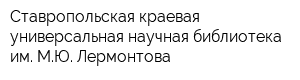 Ставропольская краевая универсальная научная библиотека им. М.Ю. Лермонтова